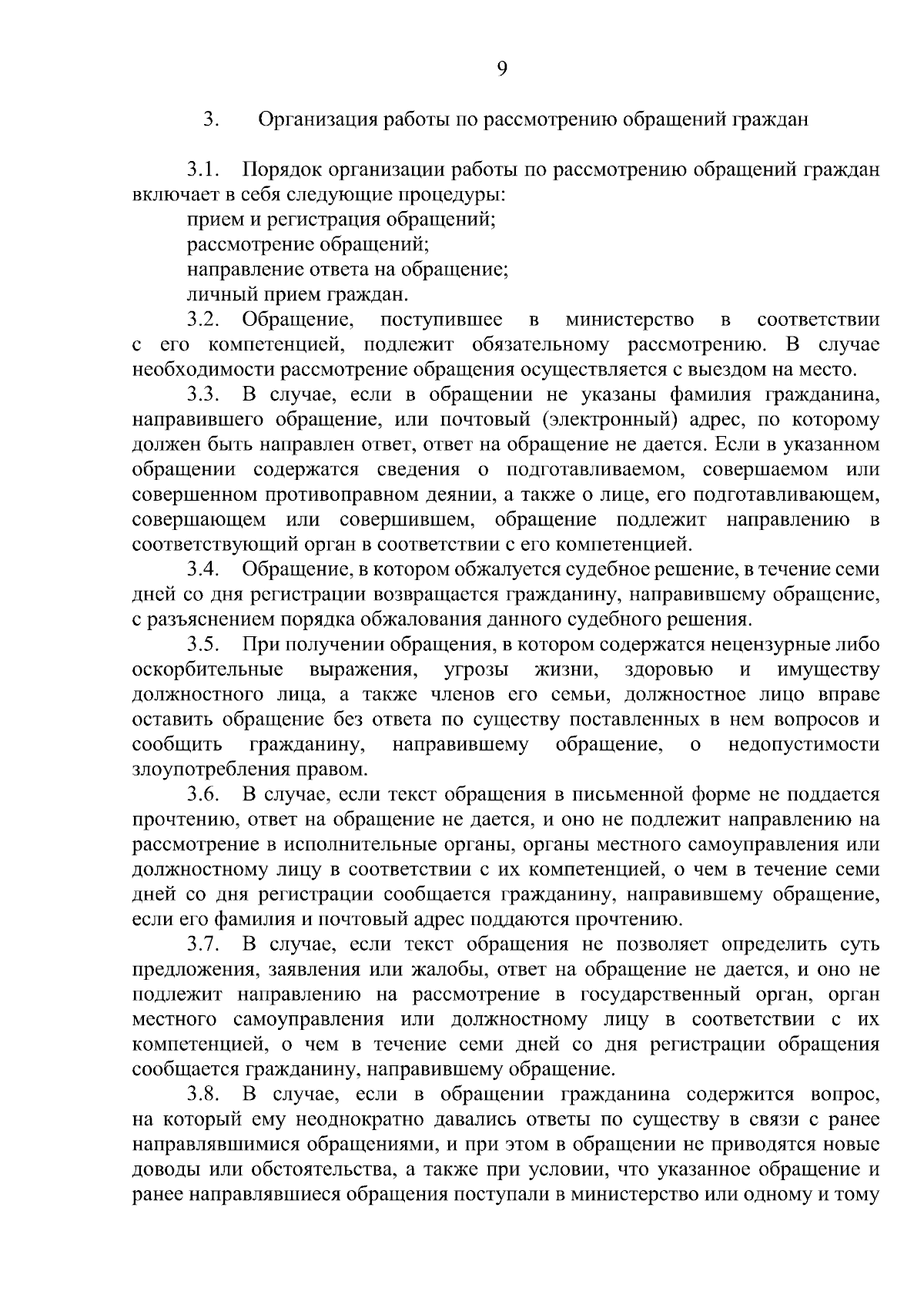 9

3. Организация работы по рассмотрению обращений граждан

3.1. Порядок организации работы по рассмотрению обращений граждан включает в себя следующие процедуры:
прием и регистрация обращений;
рассмотрение обращений;
направление ответа на обращение;
личный прием граждан.

3.2. Обращение, поступившее в министерство в соответствии с его компетенцией, подлежит обязательному рассмотрению. В случае необходимости рассмотрение обращения осуществляется с выездом на место.

3.3. В случае, если в обращении не указаны фамилия гражданина, направившего обращение, или почтовый (электронный) адрес, по которому должен быть направлен ответ, ответ на обращение не дается. Если в указанном обращении содержатся сведения о подготавливаемом, совершаемом или совершенном противоправном деянии, а также о лице, его подготавливающем, совершающем или совершившем, обращение подлежит направлению в соответствующий орган в соответствии с его компетенцией.

3.4. Обращение, в котором обжалуется судебное решение, в течение семи дней со дня регистрации возвращается гражданину, направившему обращение, с разъяснением порядка обжалования данного судебного решения.

3.5. При получении обращения, в котором содержатся нецензурные либо оскорбительные выражения, угрозы жизни, здоровью и имуществу должностного лица, а также членов его семьи, должностное лицо вправе оставить обращение без ответа по существу поставленных в нем вопросов и сообщить гражданину, направившему обращение, о недопустимости злоупотребления правом.

3.6. В случае, если текст обращения в письменной форме не поддается прочтению, ответ на обращение не дается, и оно не подлежит направлению на рассмотрение в исполнительные органы, органы местного самоуправления или должностному лицу в соответствии с их компетенцией, о чем в течение семи дней со дня регистрации сообщается гражданину, направившему обращение, если его фамилия и почтовый адрес поддаются прочтению.

3.7. В случае, если текст обращения не позволяет определить суть предложения, заявления или жалобы, ответ на обращение не дается, и оно не подлежит направлению на рассмотрение в государственный орган, орган местного самоуправления или должностному лицу в соответствии с их компетенцией, о чем в течение семи дней со дня регистрации обращения сообщается гражданину, направившему обращение.

3.8. В случае, если в обращении гражданина содержится вопрос, на который ему неоднократно давались ответы по существу в связи с ранее направлявшимися обращениями, и при этом в обращении не приводятся новые доводы или обстоятельства, а также при условии, что указанное обращение и ранее направлявшиеся обращения поступали в министерство или одному и тому